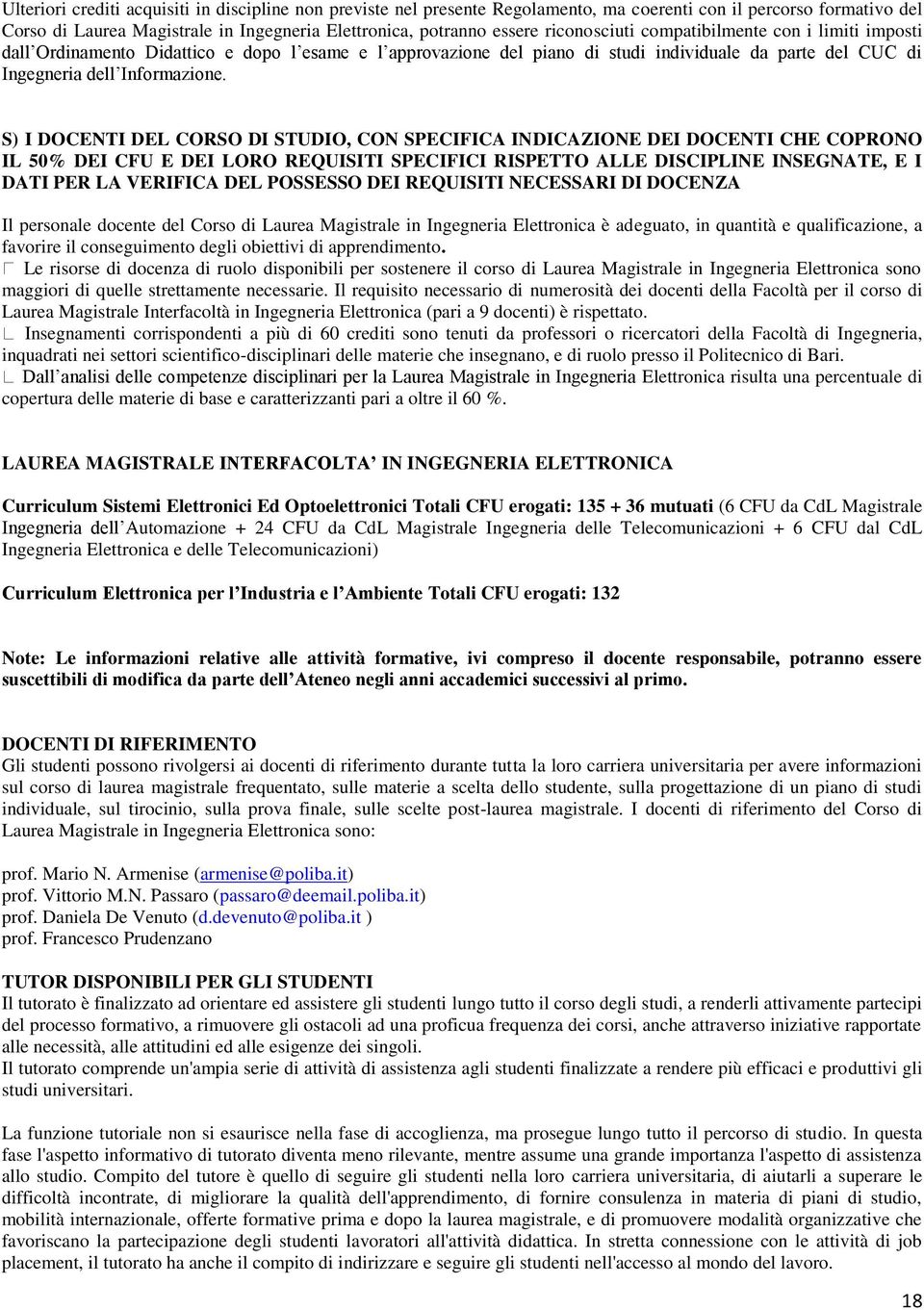 Ulteriori crediti acquisiti in discipline non previste nel presente Regolamento, ma coerenti con il percorso formativo del Corso di Laurea Magistrale in Ingegneria Elettronica, potranno essere riconosciuti compatibilmente con i limiti imposti dall'Ordinamento Didattico e dopo l'esame e l'approvazione del piano di studi individuale da parte del CUC di Ingegneria dell'Informazione.

S) I DOCENTI DEL CORSO DI STUDIO, CON SPECIFICA INDICAZIONE DEI DOCENTI CHE COPRONO IL 50% DEI CFU E DEI LORO REQUISITI SPECIFICI RISPETTO ALLE DISCIPLINE INSEGNATE, E I DATI PER LA VERIFICA DEL POSSESSO DEI REQUISITI NECESSARI DI DOCENZA

Il personale docente del Corso di Laurea Magistrale in Ingegneria Elettronica è adeguato, in quantità e qualificazione, a favorire il conseguimento degli obiettivi di apprendimento.
Le risorse di docenza di ruolo disponibili per sostenere il corso di Laurea Magistrale in Ingegneria Elettronica sono maggiori di quelle strettamente necessarie. Il requisito necessario di numerosità dei docenti della Facoltà per il corso di Laurea Magistrale Interfacoltà in Ingegneria Elettronica (pari a 9 docenti) è rispettato.
Insegnamenti corrispondenti a più di 60 crediti sono tenuti da professori o ricercatori della Facoltà di Ingegneria, inquadrati nei settori scientifico-disciplinari delle materie che insegnano, e di ruolo presso il Politecnico di Bari.
Dall'analisi delle competenze disciplinari per la Laurea Magistrale in Ingegneria Elettronica risulta una percentuale di copertura delle materie di base e caratterizzanti pari a oltre il 60 %.

LAUREA MAGISTRALE INTERFACOLTA' IN INGEGNERIA ELETTRONICA

Curriculum Sistemi Elettronici Ed Optoelettronici Totali CFU erogati: 135 + 36 mutuati (6 CFU da CdL Magistrale Ingegneria dell'Automazione + 24 CFU da CdL Magistrale Ingegneria delle Telecomunicazioni + 6 CFU dal CdL Ingegneria Elettronica e delle Telecomunicazioni)

Curriculum Elettronica per l'Industria e l'Ambiente Totali CFU erogati: 132

Note: Le informazioni relative alle attività formative, ivi compreso il docente responsabile, potranno essere suscettibili di modifica da parte dell'Ateneo negli anni accademici successivi al primo.

DOCENTI DI RIFERIMENTO
Gli studenti possono rivolgersi ai docenti di riferimento durante tutta la loro carriera universitaria per avere informazioni sul corso di laurea magistrale frequentato, sulle materie a scelta dello studente, sulla progettazione di un piano di studi individuale, sul tirocinio, sulla prova finale, sulle scelte post-laurea magistrale. I docenti di riferimento del Corso di Laurea Magistrale in Ingegneria Elettronica sono:

prof. Mario N. Armenise (armenise@poliba.it)
prof. Vittorio M.N. Passaro (passaro@deemail.poliba.it)
prof. Daniela De Venuto (d.devenuto@poliba.it )
prof. Francesco Prudenzano

TUTOR DISPONIBILI PER GLI STUDENTI
Il tutorato è finalizzato ad orientare ed assistere gli studenti lungo tutto il corso degli studi, a renderli attivamente partecipi del processo formativo, a rimuovere gli ostacoli ad una proficua frequenza dei corsi, anche attraverso iniziative rapportate alle necessità, alle attitudini ed alle esigenze dei singoli.
Il tutorato comprende un'ampia serie di attività di assistenza agli studenti finalizzate a rendere più efficaci e produttivi gli studi universitari.

La funzione tutoriale non si esaurisce nella fase di accoglienza, ma prosegue lungo tutto il percorso di studio. In questa fase l'aspetto informativo di tutorato diventa meno rilevante, mentre assume una grande importanza l'aspetto di assistenza allo studio. Compito del tutore è quello di seguire gli studenti nella loro carriera universitaria, di aiutarli a superare le difficoltà incontrate, di migliorare la qualità dell'apprendimento, di fornire consulenza in materia di piani di studio, mobilità internazionale, offerte formative prima e dopo la laurea magistrale, e di promuovere modalità organizzative che favoriscano la partecipazione degli studenti lavoratori all'attività didattica. In stretta connessione con le attività di job placement, il tutorato ha anche il compito di indirizzare e seguire gli studenti nell'accesso al mondo del lavoro.

18